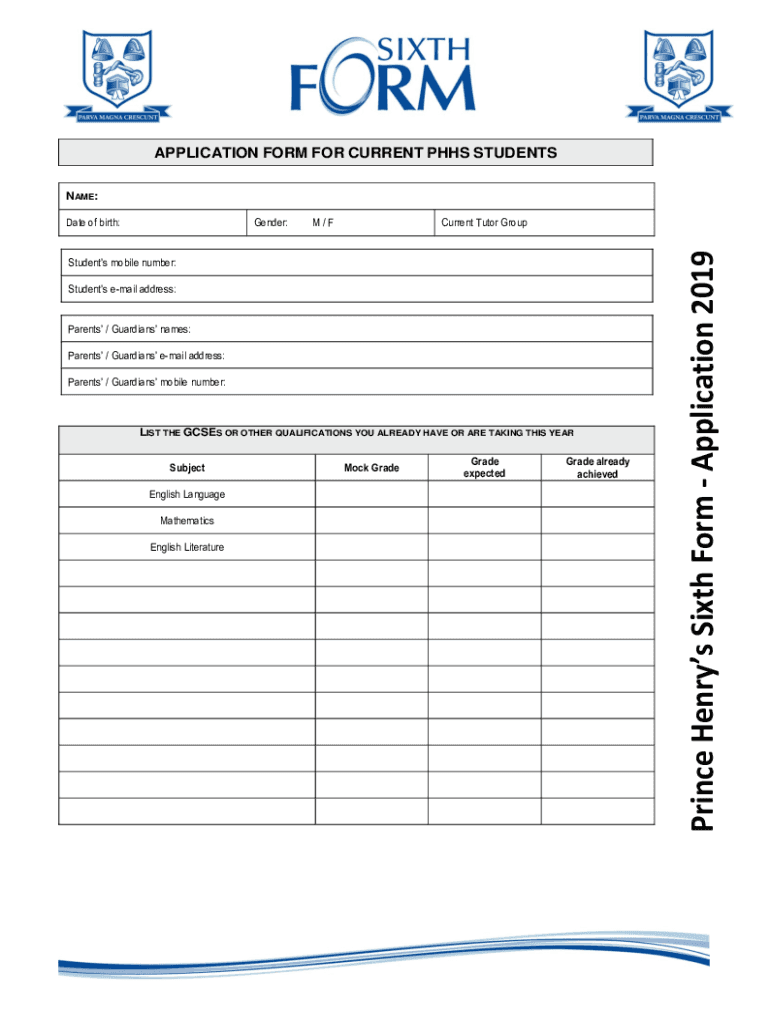 PARVA MAGNA CRESCUNT

SIXTH FORM

PARVA MAGNA CRESCUNT

APPLICATION FORM FOR CURRENT PHHS STUDENTS

NAME:

Date of birth: Gender: M / F Current Tutor Group

Student's mobile number:

Student's e-mail address:

Parents' / Guardians' names:

Parents' / Guardians' e-mail address:

Parents' / Guardians' mobile number:

LIST THE GCSES OR OTHER QUALIFICATIONS YOU ALREADY HAVE OR ARE TAKING THIS YEAR

| Subject | Mock Grade | Grade expected | Grade already achieved |
|---|---|---|---|
| English Language | | | |
| Mathematics | | | |
| English Literature | | | |
| | | | |
| | | | |
| | | | |
| | | | |
| | | | |
| | | | |
| | | | |
| | | | |
| | | | |

Prince Henry's Sixth Form - Application 2019